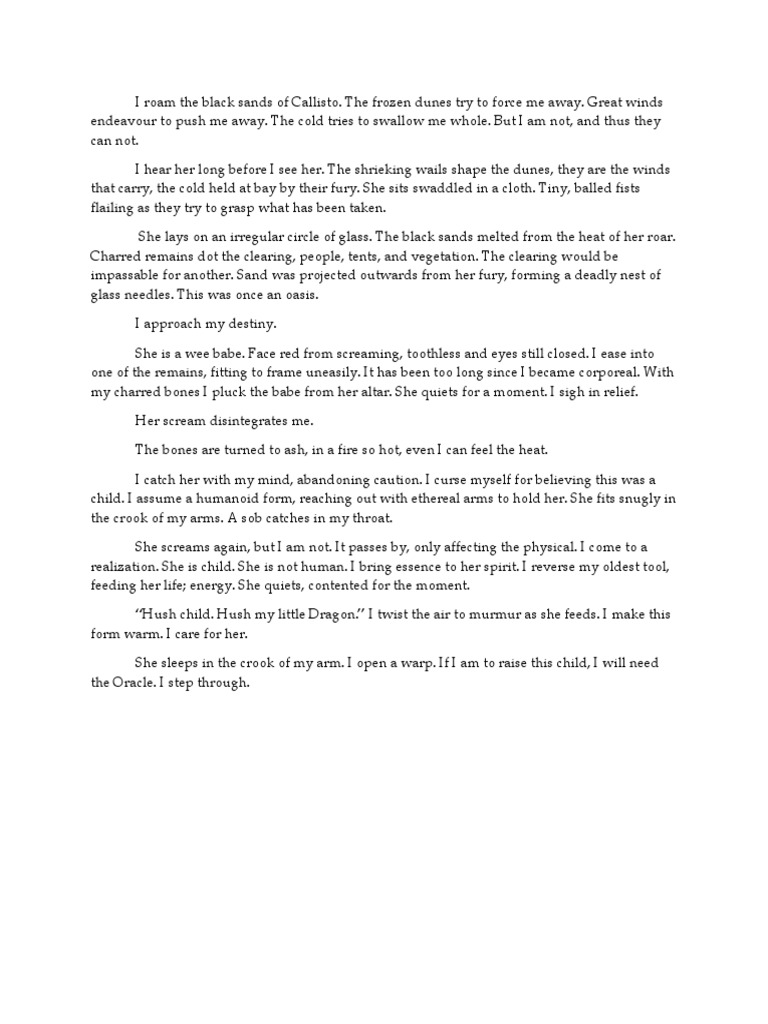 I roam the black sands of Callisto. The frozen dunes try to force me away. Great winds endeavour to push me away. The cold tries to swallow me whole. But I am not, and thus they can not.

I hear her long before I see her. The shrieking wails shape the dunes, they are the winds that carry, the cold held at bay by their fury. She sits swaddled in a cloth. Tiny, balled fists flailing as they try to grasp what has been taken.

She lays on an irregular circle of glass. The black sands melted from the heat of her roar. Charred remains dot the clearing, people, tents, and vegetation. The clearing would be impassable for another. Sand was projected outwards from her fury, forming a deadly nest of glass needles. This was once an oasis.

I approach my destiny.

She is a wee babe. Face red from screaming, toothless and eyes still closed. I ease into one of the remains, fitting to frame uneasily. It has been too long since I became corporeal. With my charred bones I pluck the babe from her altar. She quiets for a moment. I sigh in relief.

Her scream disintegrates me.

The bones are turned to ash, in a fire so hot, even I can feel the heat.

I catch her with my mind, abandoning caution. I curse myself for believing this was a child. I assume a humanoid form, reaching out with ethereal arms to hold her. She fits snugly in the crook of my arms. A sob catches in my throat.

She screams again, but I am not. It passes by, only affecting the physical. I come to a realization. She is child. She is not human. I bring essence to her spirit. I reverse my oldest tool, feeding her life; energy. She quiets, contented for the moment.

"Hush child. Hush my little Dragon." I twist the air to murmur as she feeds. I make this form warm. I care for her.

She sleeps in the crook of my arm. I open a warp. If I am to raise this child, I will need the Oracle. I step through.